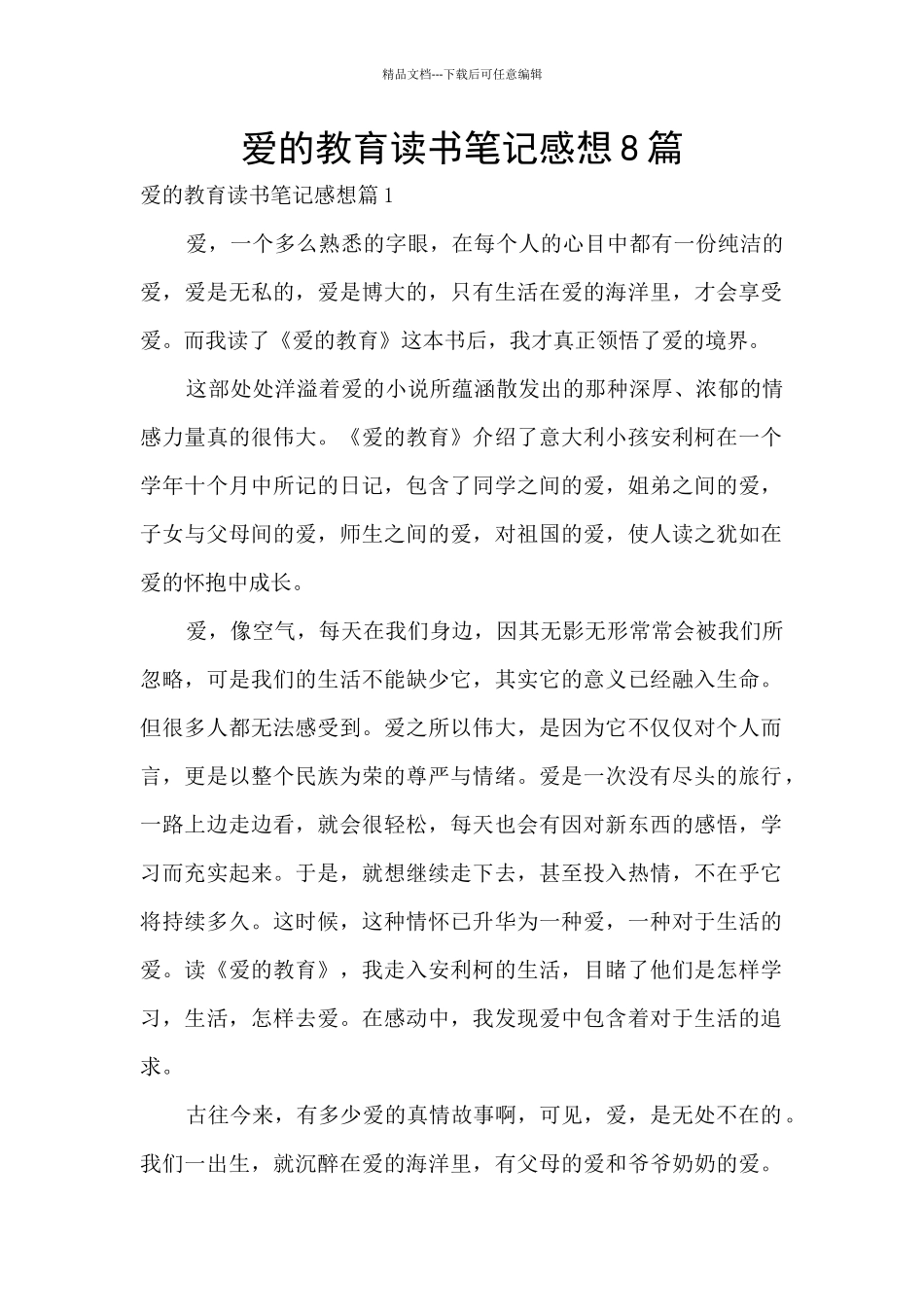 精品文档---下载后可任意编辑

爱的教育读书笔记感想8篇

爱的教育读书笔记感想篇1

爱，一个多么熟悉的字眼，在每个人的心目中都有一份纯洁的爱，爱是无私的，爱是博大的，只有生活在爱的海洋里，才会享受爱。而我读了《爱的教育》这本书后，我才真正领悟了爱的境界。

这部处处洋溢着爱的小说所蕴涵散发出的那种深厚、浓郁的情感力量真的很伟大。《爱的教育》介绍了意大利小孩安利柯在一个学年十个月中所记的日记，包含了同学之间的爱，姐弟之间的爱，子女与父母间的爱，师生之间的爱，对祖国的爱，使人读之犹如在爱的怀抱中成长。

爱，像空气，每天在我们身边，因其无影无形常常会被我们所忽略，可是我们的生活不能缺少它，其实它的意义已经融入生命。但很多人都无法感受到。爱之所以伟大，是因为它不仅仅对个人而言，更是以整个民族为荣的尊严与情绪。爱是一次没有尽头的旅行，一路上边走边看，就会很轻松，每天也会有因对新东西的感悟，学习而充实起来。于是，就想继续走下去，甚至投入热情，不在乎它将持续多久。这时候，这种情怀已升华为一种爱，一种对于生活的爱。读《爱的教育》，我走入安利柯的生活，目睹了他们是怎样学习，生活，怎样去爱。在感动中，我发现爱中包含着对于生活的追求。

古往今来，有多少爱的真情故事啊，可见，爱，是无处不在的。我们一出生，就沉醉在爱的海洋里，有父母的爱和爷爷奶奶的爱。